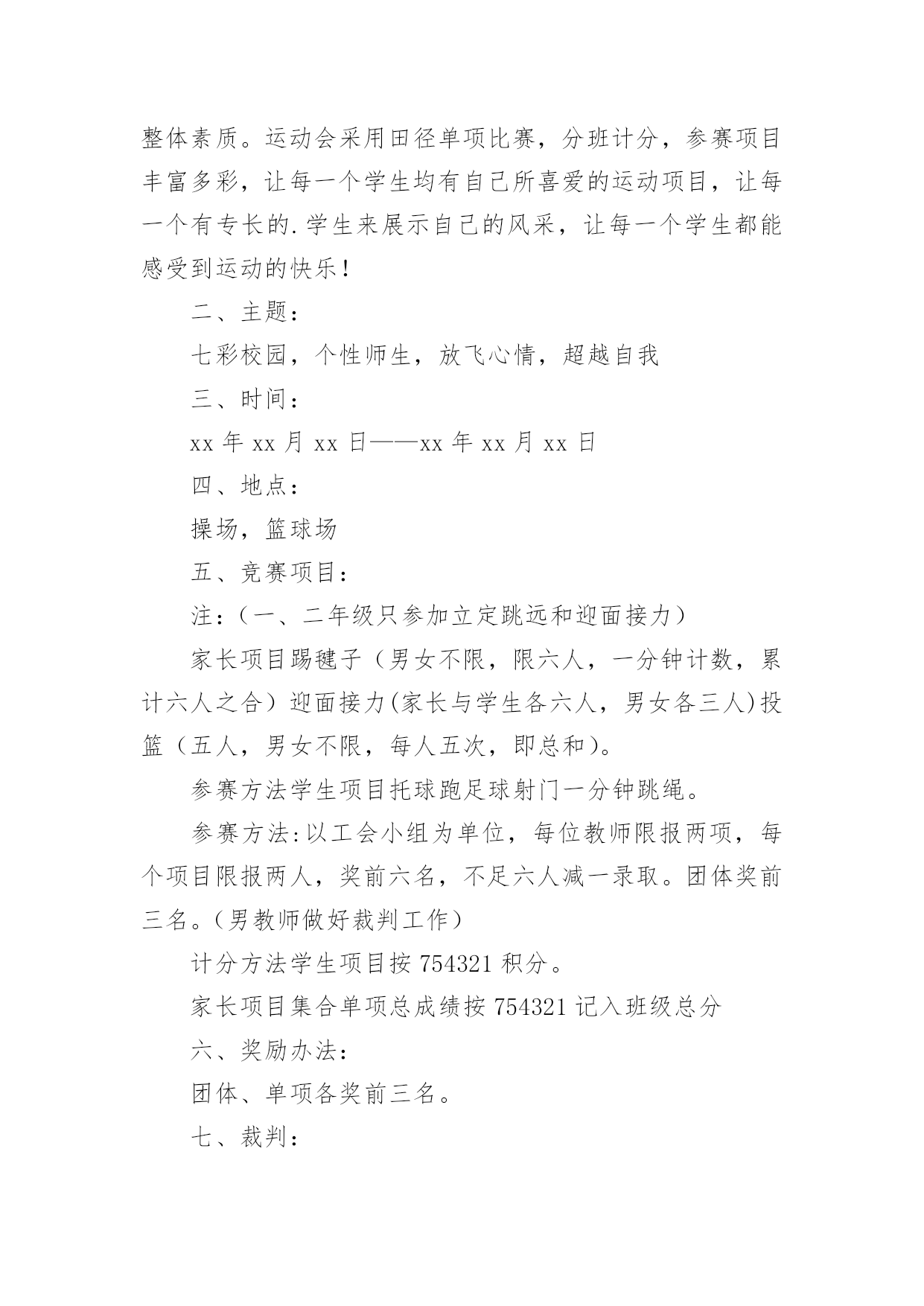 整体素质。运动会采用田径单项比赛，分班计分，参赛项目丰富多彩，让每一个学生均有自己所喜爱的运动项目，让每一个有专长的.学生来展示自己的风采，让每一个学生都能感受到运动的快乐！

二、主题：

七彩校园，个性师生，放飞心情，超越自我

三、时间：

xx 年 xx 月 xx 日——xx 年 xx 月 xx 日

四、地点：

操场，篮球场

五、竞赛项目：

注：（一、二年级只参加立定跳远和迎面接力）

家长项目踢毽子（男女不限，限六人，一分钟计数，累计六人之合）迎面接力(家长与学生各六人，男女各三人)投篮（五人，男女不限，每人五次，即总和）。

参赛方法学生项目托球跑足球射门一分钟跳绳。

参赛方法:以工会小组为单位，每位教师限报两项，每个项目限报两人，奖前六名，不足六人减一录取。团体奖前三名。（男教师做好裁判工作）

计分方法学生项目按 754321 积分。

家长项目集合单项总成绩按 754321 记入班级总分

六、奖励办法：

团体、单项各奖前三名。

七、裁判：